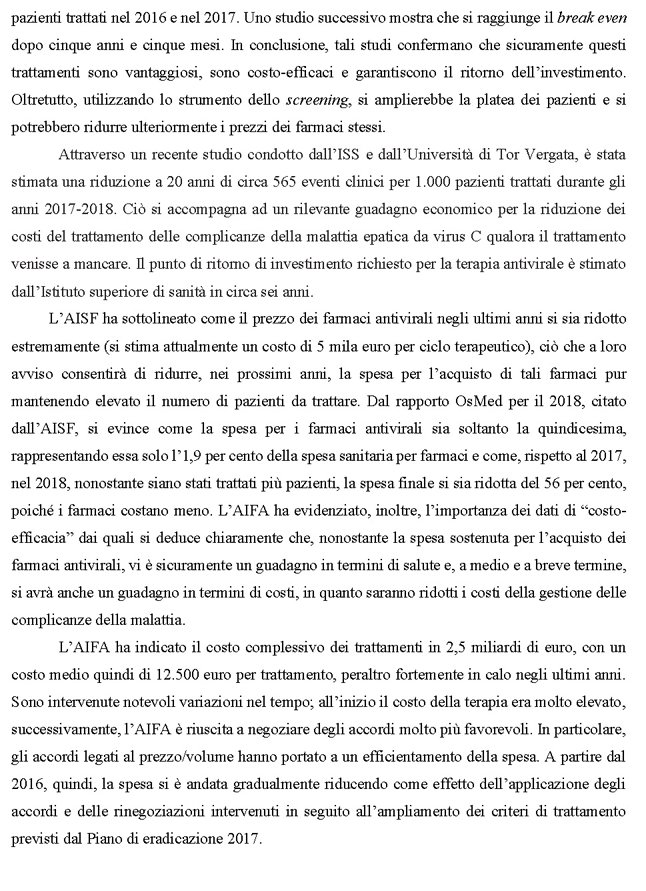 pazienti trattati nel 2016 e nel 2017. Uno studio successivo mostra che si raggiunge il break even dopo cinque anni e cinque mesi. In conclusione, tali studi confermano che sicuramente questi trattamenti sono vantaggiosi, sono costo-efficaci e garantiscono il ritorno dell'investimento. Oltretutto, utilizzando lo strumento dello screening, si amplierebbe la platea dei pazienti e si potrebbero ridurre ulteriormente i prezzi dei farmaci stessi.

Attraverso un recente studio condotto dall'ISS e dall'Università di Tor Vergata, è stata stimata una riduzione a 20 anni di circa 565 eventi clinici per 1.000 pazienti trattati durante gli anni 2017-2018. Ciò si accompagna ad un rilevante guadagno economico per la riduzione dei costi del trattamento delle complicanze della malattia epatica da virus C qualora il trattamento venisse a mancare. Il punto di ritorno di investimento richiesto per la terapia antivirale è stimato dall'Istituto superiore di sanità in circa sei anni.

L'AISF ha sottolineato come il prezzo dei farmaci antivirali negli ultimi anni si sia ridotto estremamente (si stima attualmente un costo di 5 mila euro per ciclo terapeutico), ciò che a loro avviso consentirà di ridurre, nei prossimi anni, la spesa per l'acquisto di tali farmaci pur mantenendo elevato il numero di pazienti da trattare. Dal rapporto OsMed per il 2018, citato dall'AISF, si evince come la spesa per i farmaci antivirali sia soltanto la quindicesima, rappresentando essa solo l'1,9 per cento della spesa sanitaria per farmaci e come, rispetto al 2017, nel 2018, nonostante siano stati trattati più pazienti, la spesa finale si sia ridotta del 56 per cento, poiché i farmaci costano meno. L'AIFA ha evidenziato, inoltre, l'importanza dei dati di "costo-efficacia" dai quali si deduce chiaramente che, nonostante la spesa sostenuta per l'acquisto dei farmaci antivirali, vi è sicuramente un guadagno in termini di salute e, a medio e a breve termine, si avrà anche un guadagno in termini di costi, in quanto saranno ridotti i costi della gestione delle complicanze della malattia.

L'AIFA ha indicato il costo complessivo dei trattamenti in 2,5 miliardi di euro, con un costo medio quindi di 12.500 euro per trattamento, peraltro fortemente in calo negli ultimi anni. Sono intervenute notevoli variazioni nel tempo; all'inizio il costo della terapia era molto elevato, successivamente, l'AIFA è riuscita a negoziare degli accordi molto più favorevoli. In particolare, gli accordi legati al prezzo/volume hanno portato a un efficientamento della spesa. A partire dal 2016, quindi, la spesa si è andata gradualmente riducendo come effetto dell'applicazione degli accordi e delle rinegoziazioni intervenuti in seguito all'ampliamento dei criteri di trattamento previsti dal Piano di eradicazione 2017.